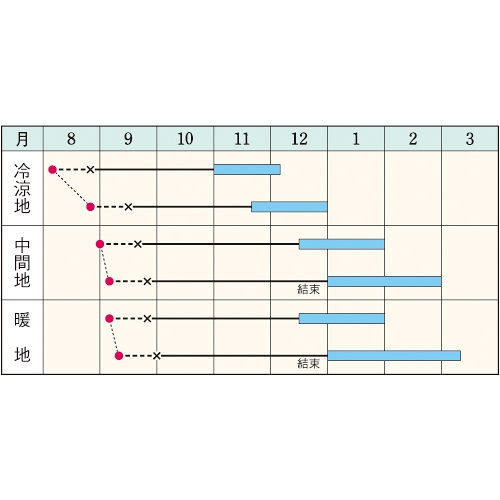 | 月 | 8 | 9 | 10 | 11 | 12 | 1 | 2 | 3 |
|---|---|---|---|---|---|---|---|---|
| 冷涼地 | | | | | | | | |
| 中間地 | | | | | 結束 | | | |
| 暖地 | | | | | 結束 | | | |